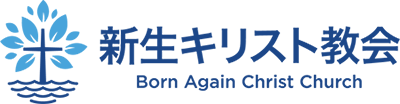 新生キリスト教会
Born Again Christ Church